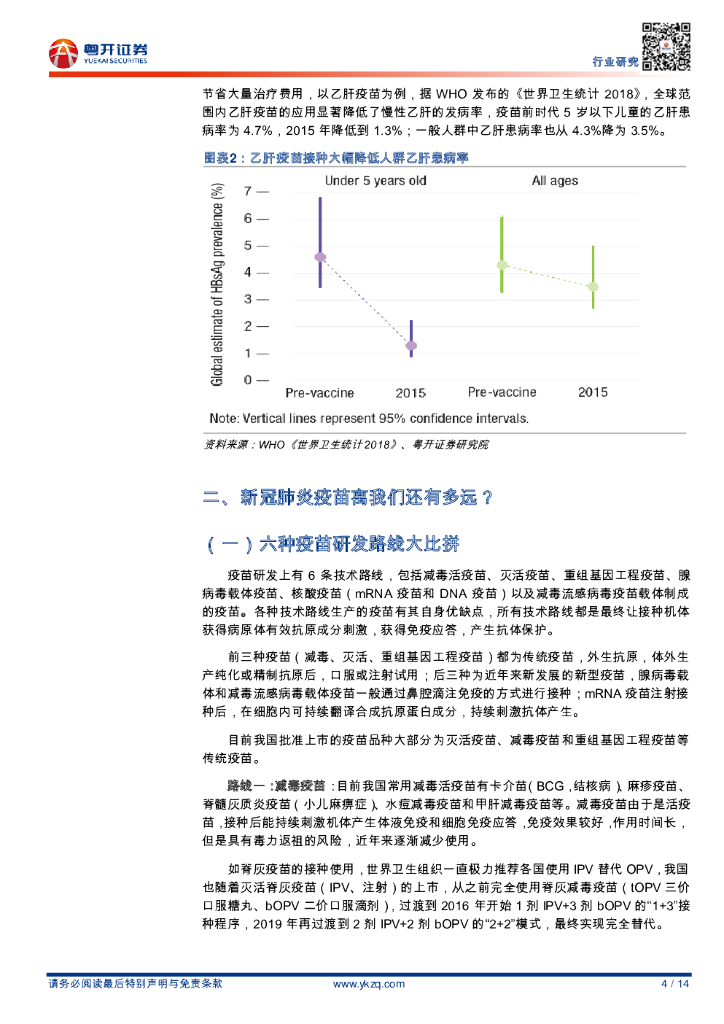 粤开证券
YUEKAI SECURITIES

行业研究

节省大量治疗费用，以乙肝疫苗为例，据 WHO 发布的《世界卫生统计 2018》，全球范围内乙肝疫苗的应用显著降低了慢性乙肝的发病率，疫苗前时代 5 岁以下儿童的乙肝患病率为 4.7%，2015 年降低到 1.3%；一般人群中乙肝患病率也从 4.3%降为 3.5%。

图表2：乙肝疫苗接种大幅降低人群乙肝患病率

Under 5 years old

All ages

Global estimate of HBsAg prevalence (%)

7
6
5
4
3
2
1
0

Pre-vaccine
2015
Pre-vaccine
2015

Note: Vertical lines represent 95% confidence intervals.

资料来源：WHO《世界卫生统计 2018》、粤开证券研究院

二、新冠肺炎疫苗离我们还有多远？

（一）六种疫苗研发路线大比拼

疫苗研发上有 6 条技术路线，包括减毒活疫苗、灭活疫苗、重组基因工程疫苗、腺病毒载体疫苗、核酸疫苗（mRNA 疫苗和 DNA 疫苗）以及减毒流感病毒疫苗载体制成的疫苗。各种技术路线生产的疫苗有其自身优缺点，所有技术路线都是最终让接种机体获得病原体有效抗原成分刺激，获得免疫应答，产生抗体保护。

前三种疫苗（减毒、灭活、重组基因工程疫苗）都为传统疫苗，外生抗原，体外生产纯化或精制抗原后，口服或注射试用；后三种为近年来新发展的新型疫苗，腺病毒载体和减毒流感病毒载体疫苗一般通过鼻腔滴注免疫的方式进行接种；mRNA 疫苗注射接种后，在细胞内可持续翻译合成抗原蛋白成分，持续刺激抗体产生。

目前我国批准上市的疫苗品种大部分为灭活疫苗、减毒疫苗和重组基因工程疫苗等传统疫苗。

路线一：减毒疫苗：目前我国常用减毒活疫苗有卡介苗（BCG，结核病）、麻疹疫苗、脊髓灰质炎疫苗（小儿麻痹症）、水痘减毒疫苗和甲肝减毒疫苗等。减毒疫苗由于是活疫苗，接种后能持续刺激机体产生体液免疫和细胞免疫应答，免疫效果较好，作用时间长，但是具有毒力返祖的风险，近年来逐渐减少使用。

如脊灰疫苗的接种使用，世界卫生组织一直极力推荐各国使用 IPV 替代 OPV，我国也随着灭活脊灰疫苗（IPV、注射）的上市，从之前完全使用脊灰减毒疫苗（tOPV 三价口服糖丸、bOPV 二价口服滴剂），过渡到 2016 年开始 1 剂 IPV+3 剂 bOPV 的“1+3”接种程序，2019 年再过渡到 2 剂 IPV+2 剂 bOPV 的“2+2”模式，最终实现完全替代。

请务必阅读最后特别声明与免责条款　www.ykzq.com　4 / 14